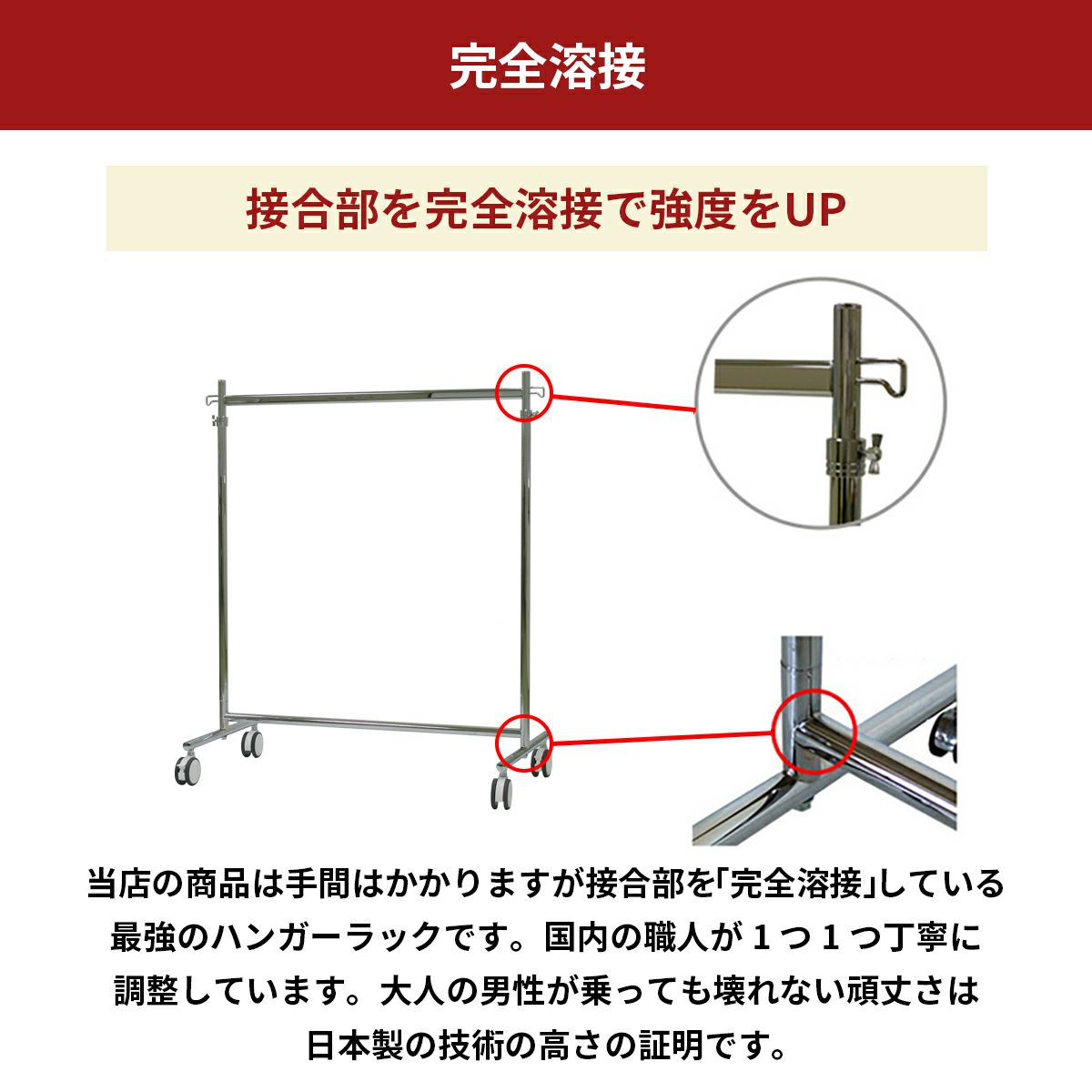 完全溶接

接合部を完全溶接で強度をUP

当店の商品は手間はかかりますが接合部を「完全溶接」している最強のハンガーラックです。国内の職人が1つ1つ丁寧に調整しています。大人の男性が乗っても壊れない頑丈さは日本製の技術の高さの証明です。